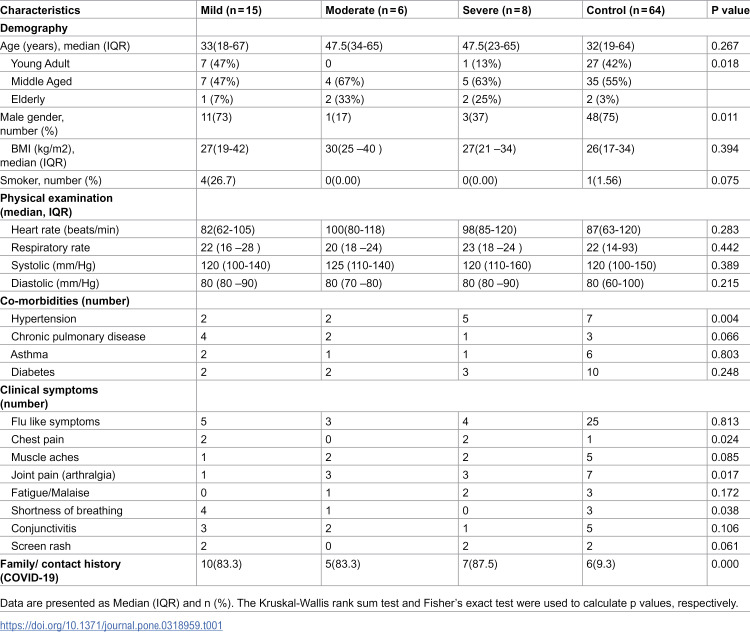 | Characteristics | Mild (n = 15) | Moderate (n = 6) | Severe (n = 8) | Control (n = 64) | P value |
|---|---|---|---|---|---|
| Demography | | | | | |
| Age (years), median (IQR) | 33(18-67) | 47.5(34-65) | 47.5(23-65) | 32(19-64) | 0.267 |
| Young Adult | 7 (47%) | 0 | 1 (13%) | 27 (42%) | 0.018 |
| Middle Aged | 7 (47%) | 4 (67%) | 5 (63%) | 35 (55%) | |
| Elderly | 1 (7%) | 2 (33%) | 2 (25%) | 2 (3%) | |
| Male gender, number (%) | 11(73) | 1(17) | 3(37) | 48(75) | 0.011 |
| BMI (kg/m2), median (IQR) | 27(19-42) | 30(25 –40 ) | 27(21 –34) | 26(17-34) | 0.394 |
| Smoker, number (%) | 4(26.7) | 0(0.00) | 0(0.00) | 1(1.56) | 0.075 |
| Physical examination (median, IQR) | | | | | |
| Heart rate (beats/min) | 82(62-105) | 100(80-118) | 98(85-120) | 87(63-120) | 0.283 |
| Respiratory rate | 22 (16 –28 ) | 20 (18 –24) | 23 (18 –24 ) | 22 (14-93) | 0.442 |
| Systolic (mm/Hg) | 120 (100-140) | 125 (110-140) | 120 (110-160) | 120 (100-150) | 0.389 |
| Diastolic (mm/Hg) | 80 (80 –90) | 80 (70 –80) | 80 (80 –90) | 80 (60-100) | 0.215 |
| Co-morbidities (number) | | | | | |
| Hypertension | 2 | 2 | 5 | 7 | 0.004 |
| Chronic pulmonary disease | 4 | 2 | 1 | 3 | 0.066 |
| Asthma | 2 | 1 | 1 | 6 | 0.803 |
| Diabetes | 2 | 2 | 3 | 10 | 0.248 |
| Clinical symptoms (number) | | | | | |
| Flu like symptoms | 5 | 3 | 4 | 25 | 0.813 |
| Chest pain | 2 | 0 | 2 | 1 | 0.024 |
| Muscle aches | 1 | 2 | 2 | 5 | 0.085 |
| Joint pain (arthralgia) | 1 | 3 | 3 | 7 | 0.017 |
| Fatigue/Malaise | 0 | 1 | 2 | 3 | 0.172 |
| Shortness of breathing | 4 | 1 | 0 | 3 | 0.038 |
| Conjunctivitis | 3 | 2 | 1 | 5 | 0.106 |
| Screen rash | 2 | 0 | 2 | 2 | 0.061 |
| Family/ contact history (COVID-19) | 10(83.3) | 5(83.3) | 7(87.5) | 6(9.3) | 0.000 |

Data are presented as Median (IQR) and n (%). The Kruskal-Wallis rank sum test and Fisher's exact test were used to calculate p values, respectively.

https://doi.org/10.1371/journal.pone.0318959.t001